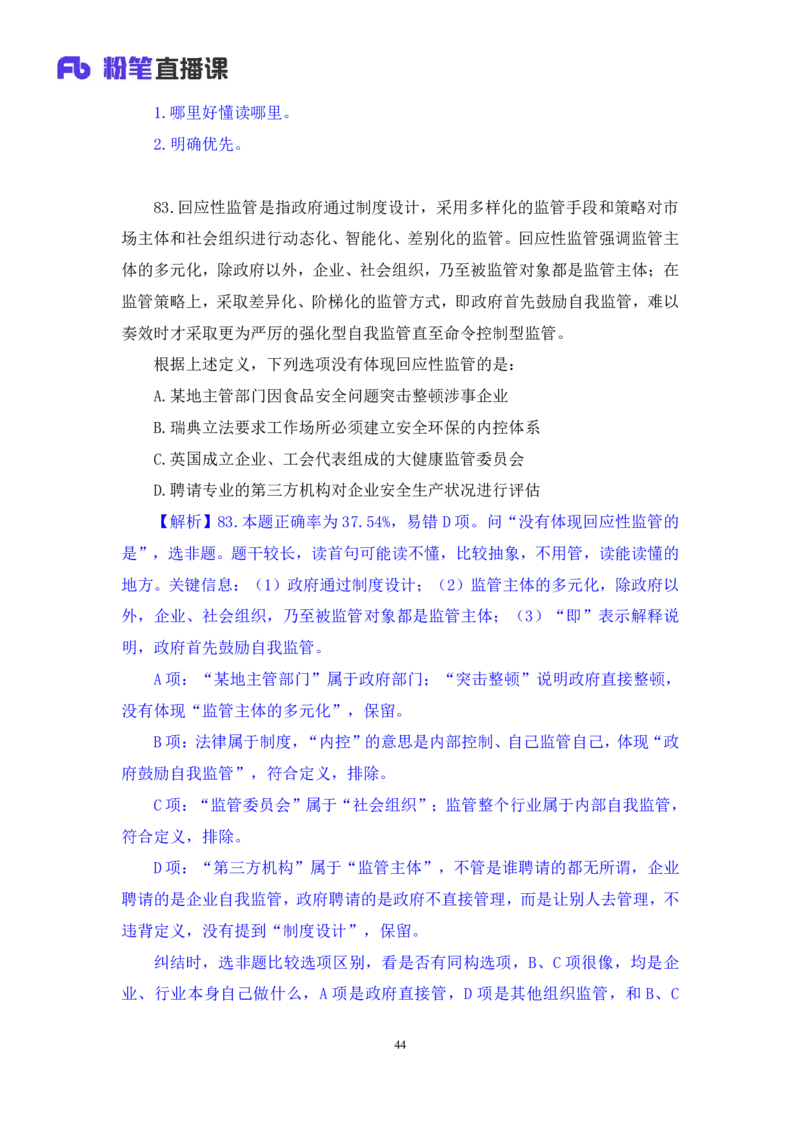 Fb 粉笔直播课

1.哪里好懂读哪里。
2.明确优先。

83.回应性监管是指政府通过制度设计，采用多样化的监管手段和策略对市场主体和社会组织进行动态化、智能化、差别化的监管。回应性监管强调监管主体的多元化，除政府以外，企业、社会组织，乃至被监管对象都是监管主体；在监管策略上，采取差异化、阶梯化的监管方式，即政府首先鼓励自我监管，难以奏效时才采取更为严厉的强化型自我监管直至命令控制型监管。

根据上述定义，下列选项没有体现回应性监管的是：
A.某地主管部门因食品安全问题突击整顿涉事企业
B.瑞典立法要求工作场所必须建立安全环保的内控体系
C.英国成立企业、工会代表组成的大健康监管委员会
D.聘请专业的第三方机构对企业安全生产状况进行评估

【解析】83.本题正确率为37.54%，易错D项。问“没有体现回应性监管的是”，选非题。题干较长，读首句可能读不懂，比较抽象，不用管，读能读懂的地方。关键信息：（1）政府通过制度设计；（2）监管主体的多元化，除政府以外，企业、社会组织，乃至被监管对象都是监管主体；（3）“即”表示解释说明，政府首先鼓励自我监管。

A项：“某地主管部门”属于政府部门；“突击整顿”说明政府直接整顿，没有体现“监管主体的多元化”，保留。

B项：法律属于制度，“内控”的意思是内部控制、自己监管自己，体现“政府鼓励自我监管”，符合定义，排除。

C项：“监管委员会”属于“社会组织”；监管整个行业属于内部自我监管，符合定义，排除。

D项：“第三方机构”属于“监管主体”，不管是谁聘请的都无所谓，企业聘请的是企业自我监管，政府聘请的是政府不直接管理，而是让别人去管理，不违背定义，没有提到“制度设计”，保留。

纠结时，选非题比较选项区别，看是否有同构选项，B、C项很像，均是企业、行业本身自己做什么，A项是政府直接管，D项是其他组织监管，和B、C

44